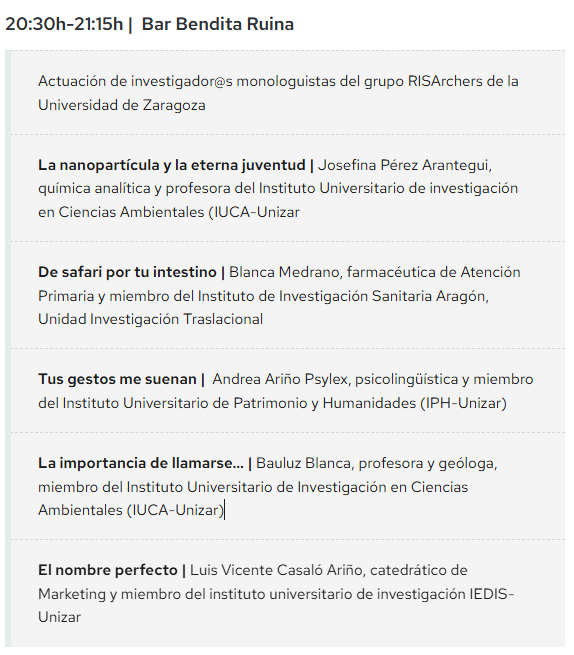 20:30h-21:15h | Bar Bendita Ruina

Actuación de investigador@s monologuistas del grupo RISArchers de la Universidad de Zaragoza

La nanopartícula y la eterna juventud | Josefina Pérez Arantegui, química analítica y profesora del Instituto Universitario de investigación en Ciencias Ambientales (IUCA-Unizar

De safari por tu intestino | Blanca Medrano, farmacéutica de Atención Primaria y miembro del Instituto de Investigación Sanitaria Aragón, Unidad Investigación Traslacional

Tus gestos me suenan | Andrea Ariño Psylex, psicolingüística y miembro del Instituto Universitario de Patrimonio y Humanidades (IPH-Unizar)

La importancia de llamarse... | Bauluz Blanca, profesora y geóloga, miembro del Instituto Universitario de Investigación en Ciencias Ambientales (IUCA-Unizar)

El nombre perfecto | Luis Vicente Casaló Ariño, catedrático de Marketing y miembro del instituto universitario de investigación IEDIS-Unizar